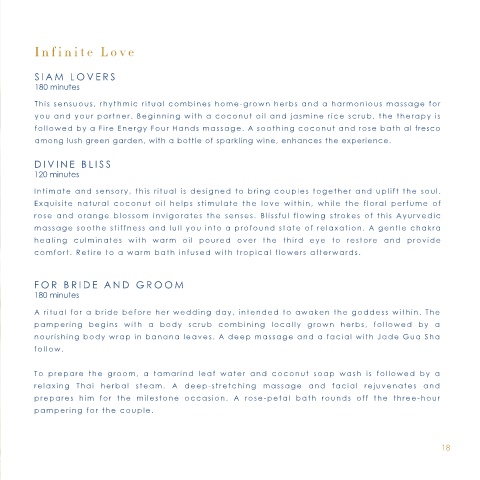 Infinite Love

SIAM LOVERS
180 minutes

This sensuous, rhythmic ritual combines home-grown herbs and a harmonious massage for you and your partner. Beginning with a coconut oil and jasmine rice scrub, the therapy is followed by a Fire Energy Four Hands massage. A soothing coconut and rose bath al fresco among lush green garden, with a bottle of sparkling wine, enhances the experience.

DIVINE BLISS
120 minutes

Intimate and sensory, this ritual is designed to bring couples together and uplift the soul. Exquisite natural coconut oil helps stimulate the love within, while the floral perfume of rose and orange blossom invigorates the senses. Blissful flowing strokes of this Ayurvedic massage soothe stiffness and lull you into a profound state of relaxation. A gentle chakra healing culminates with warm oil poured over the third eye to restore and provide comfort. Retire to a warm bath infused with tropical flowers afterwards.

FOR BRIDE AND GROOM
180 minutes

A ritual for a bride before her wedding day, intended to awaken the goddess within. The pampering begins with a body scrub combining locally grown herbs, followed by a nourishing body wrap in banana leaves. A deep massage and a facial with Jade Gua Sha follow.

To prepare the groom, a tamarind leaf water and coconut soap wash is followed by a relaxing Thai herbal steam. A deep-stretching massage and facial rejuvenates and prepares him for the milestone occasion. A rose-petal bath rounds off the three-hour pampering for the couple.

18